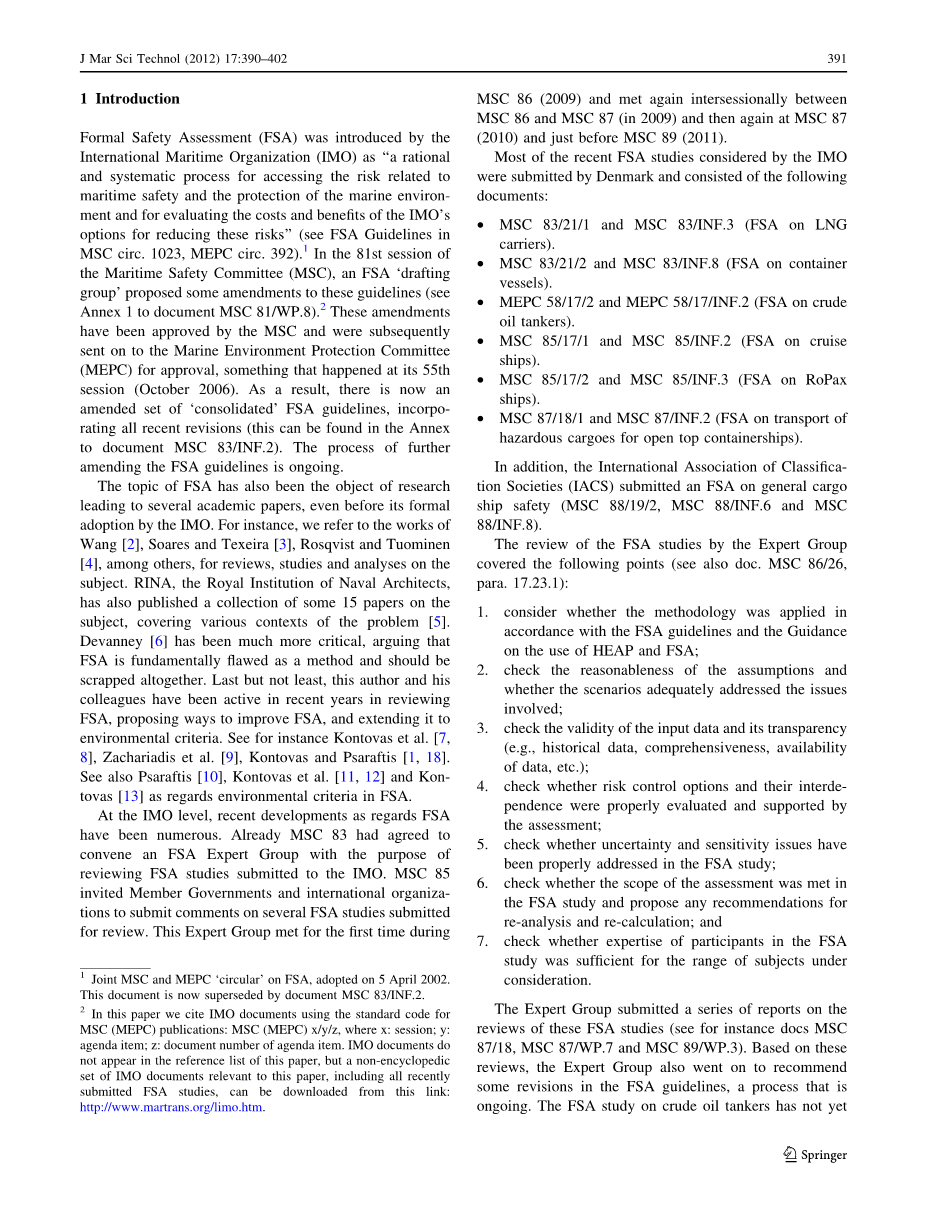 J Mar Sci Technol (2012) 17:390–402 391

1 Introduction

Formal Safety Assessment (FSA) was introduced by the International Maritime Organization (IMO) as "a rational and systematic process for accessing the risk related to maritime safety and the protection of the marine environment and for evaluating the costs and benefits of the IMO's options for reducing these risks" (see FSA Guidelines in MSC circ. 1023, MEPC circ. 392).$^1$ In the 81st session of the Maritime Safety Committee (MSC), an FSA 'drafting group' proposed some amendments to these guidelines (see Annex 1 to document MSC 81/WP.8).$^2$ These amendments have been approved by the MSC and were subsequently sent on to the Marine Environment Protection Committee (MEPC) for approval, something that happened at its 55th session (October 2006). As a result, there is now an amended set of 'consolidated' FSA guidelines, incorporating all recent revisions (this can be found in the Annex to document MSC 83/INF.2). The process of further amending the FSA guidelines is ongoing.

The topic of FSA has also been the object of research leading to several academic papers, even before its formal adoption by the IMO. For instance, we refer to the works of Wang [2], Soares and Texeira [3], Rosqvist and Tuominen [4], among others, for reviews, studies and analyses on the subject. RINA, the Royal Institution of Naval Architects, has also published a collection of some 15 papers on the subject, covering various contexts of the problem [5]. Devanney [6] has been much more critical, arguing that FSA is fundamentally flawed as a method and should be scrapped altogether. Last but not least, this author and his colleagues have been active in recent years in reviewing FSA, proposing ways to improve FSA, and extending it to environmental criteria. See for instance Kontovas et al. [7, 8], Zachariadis et al. [9], Kontovas and Psaraftis [1, 18]. See also Psaraftis [10], Kontovas et al. [11, 12] and Kontovas [13] as regards environmental criteria in FSA.

At the IMO level, recent developments as regards FSA have been numerous. Already MSC 83 had agreed to convene an FSA Expert Group with the purpose of reviewing FSA studies submitted to the IMO. MSC 85 invited Member Governments and international organizations to submit comments on several FSA studies submitted for review. This Expert Group met for the first time during

$^1$ Joint MSC and MEPC 'circular' on FSA, adopted on 5 April 2002. This document is now superseded by document MSC 83/INF.2.

$^2$ In this paper we cite IMO documents using the standard code for MSC (MEPC) publications: MSC (MEPC) x/y/z, where x: session; y: agenda item; z: document number of agenda item. IMO documents do not appear in the reference list of this paper, but a non-encyclopedic set of IMO documents relevant to this paper, including all recently submitted FSA studies, can be downloaded from this link: http://www.martrans.org/limo.htm.

MSC 86 (2009) and met again intersessionally between MSC 86 and MSC 87 (in 2009) and then again at MSC 87 (2010) and just before MSC 89 (2011).

Most of the recent FSA studies considered by the IMO were submitted by Denmark and consisted of the following documents:

• MSC 83/21/1 and MSC 83/INF.3 (FSA on LNG carriers).
• MSC 83/21/2 and MSC 83/INF.8 (FSA on container vessels).
• MEPC 58/17/2 and MEPC 58/17/INF.2 (FSA on crude oil tankers).
• MSC 85/17/1 and MSC 85/INF.2 (FSA on cruise ships).
• MSC 85/17/2 and MSC 85/INF.3 (FSA on RoPax ships).
• MSC 87/18/1 and MSC 87/INF.2 (FSA on transport of hazardous cargoes for open top containerships).

In addition, the International Association of Classification Societies (IACS) submitted an FSA on general cargo ship safety (MSC 88/19/2, MSC 88/INF.6 and MSC 88/INF.8).

The review of the FSA studies by the Expert Group covered the following points (see also doc. MSC 86/26, para. 17.23.1):

1. consider whether the methodology was applied in accordance with the FSA guidelines and the Guidance on the use of HEAP and FSA;
2. check the reasonableness of the assumptions and whether the scenarios adequately addressed the issues involved;
3. check the validity of the input data and its transparency (e.g., historical data, comprehensiveness, availability of data, etc.);
4. check whether risk control options and their interdependence were properly evaluated and supported by the assessment;
5. check whether uncertainty and sensitivity issues have been properly addressed in the FSA study;
6. check whether the scope of the assessment was met in the FSA study and propose any recommendations for re-analysis and re-calculation; and
7. check whether expertise of participants in the FSA study was sufficient for the range of subjects under consideration.

The Expert Group submitted a series of reports on the reviews of these FSA studies (see for instance docs MSC 87/18, MSC 87/WP.7 and MSC 89/WP.3). Based on these reviews, the Expert Group also went on to recommend some revisions in the FSA guidelines, a process that is ongoing. The FSA study on crude oil tankers has not yet

Springer